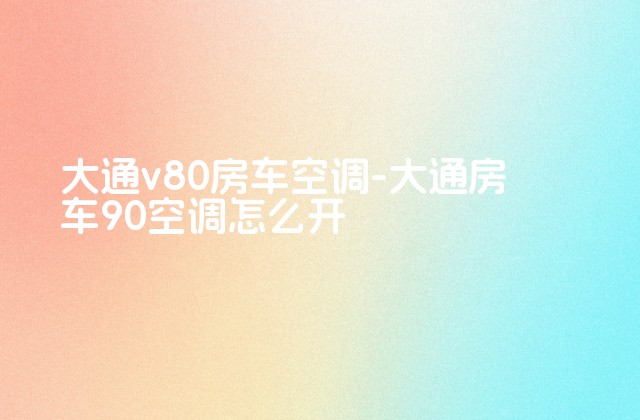 大通v80房车空调-大通房车90空调怎么开